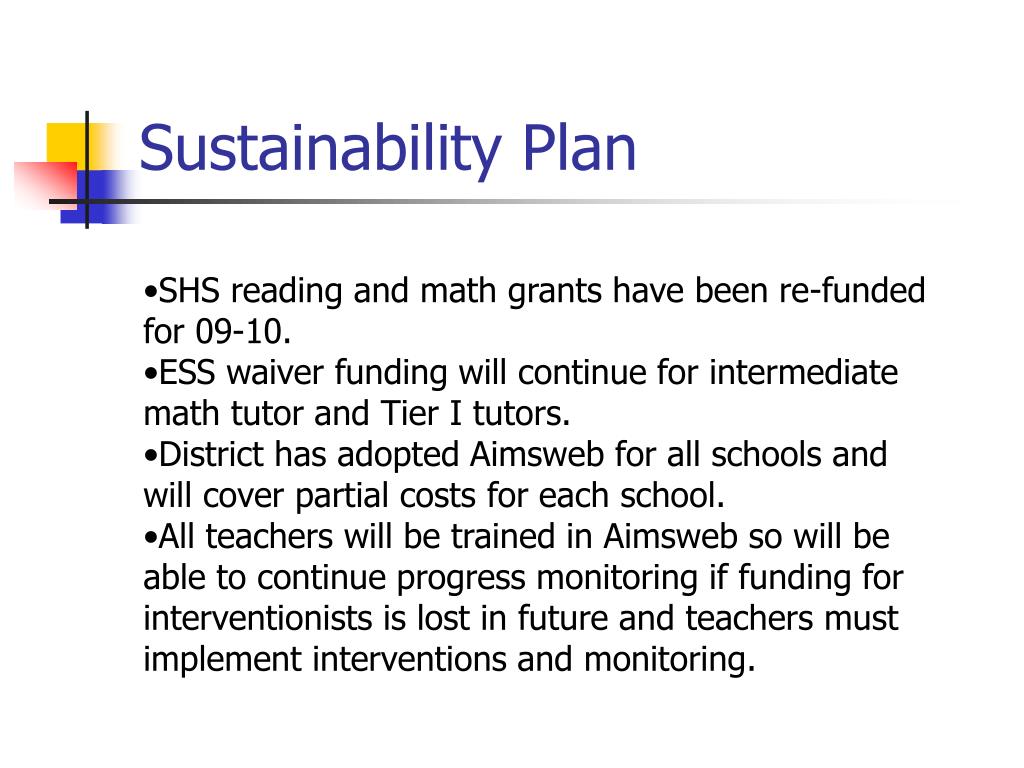 Sustainability Plan

•SHS reading and math grants have been re-funded for 09-10.
•ESS waiver funding will continue for intermediate math tutor and Tier I tutors.
•District has adopted Aimsweb for all schools and will cover partial costs for each school.
•All teachers will be trained in Aimsweb so will be able to continue progress monitoring if funding for interventionists is lost in future and teachers must implement interventions and monitoring.